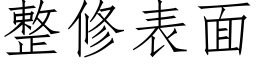 整修表面